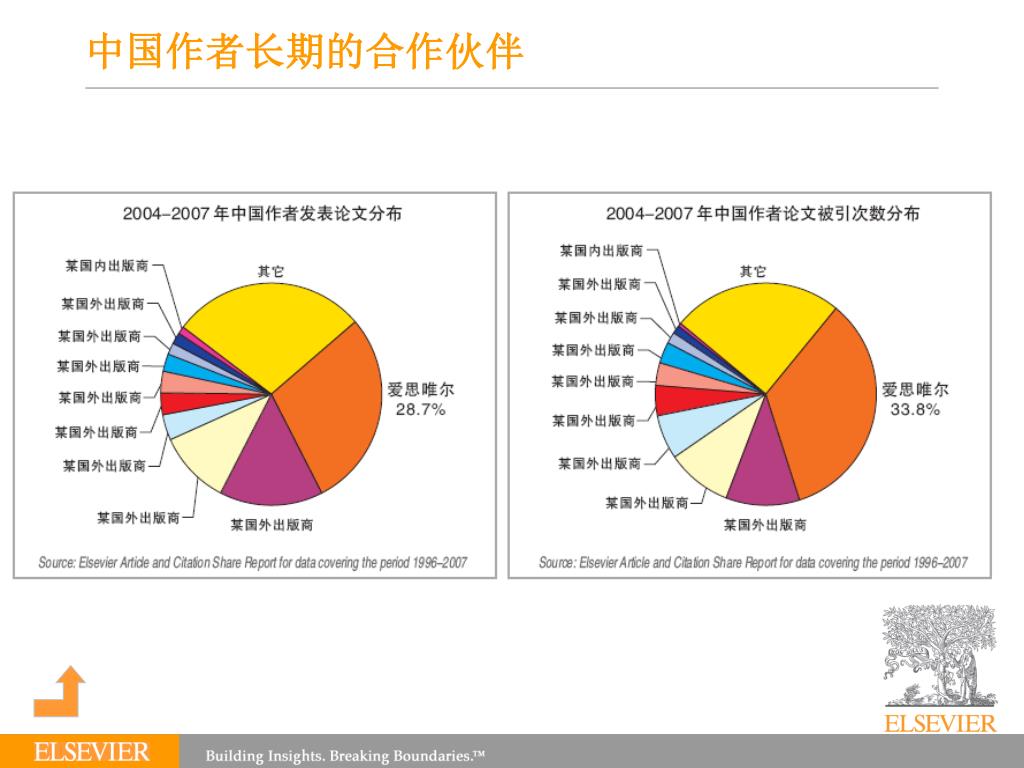 中国作者长期的合作伙伴

2004–2007 年中国作者发表论文分布

某国内出版商
某国外出版商
某国外出版商
某国外出版商
某国外出版商
某国外出版商
某国外出版商
某国外出版商
某国外出版商
其它
爱思唯尔 28.7%

Source: Elsevier Article and Citation Share Report for data covering the period 1996–2007

2004–2007 年中国作者论文被引次数分布

某国内出版商
某国外出版商
某国外出版商
某国外出版商
某国外出版商
某国外出版商
某国外出版商
某国外出版商
某国外出版商
其它
爱思唯尔 33.8%

Source: Elsevier Article and Citation Share Report for data covering the period 1996–2007

ELSEVIER

ELSEVIER Building Insights. Breaking Boundaries.™